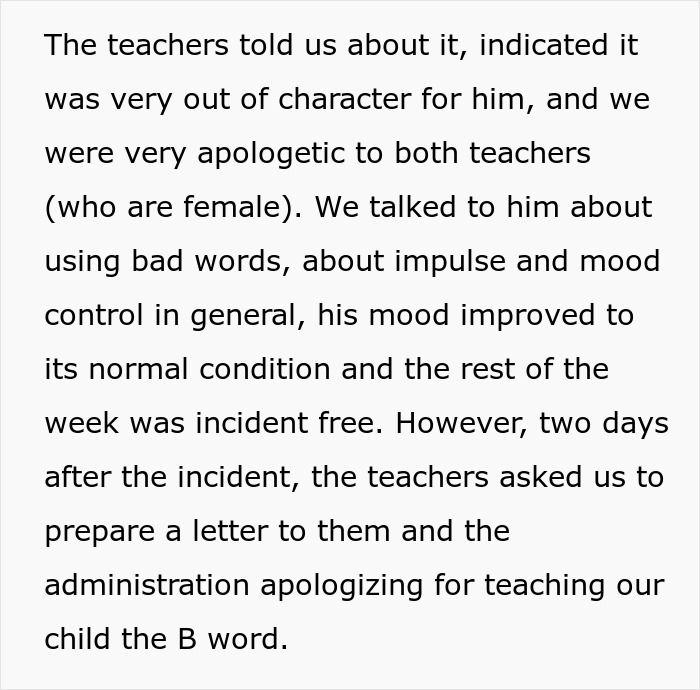 The teachers told us about it, indicated it was very out of character for him, and we were very apologetic to both teachers (who are female). We talked to him about using bad words, about impulse and mood control in general, his mood improved to its normal condition and the rest of the week was incident free. However, two days after the incident, the teachers asked us to prepare a letter to them and the administration apologizing for teaching our child the B word.